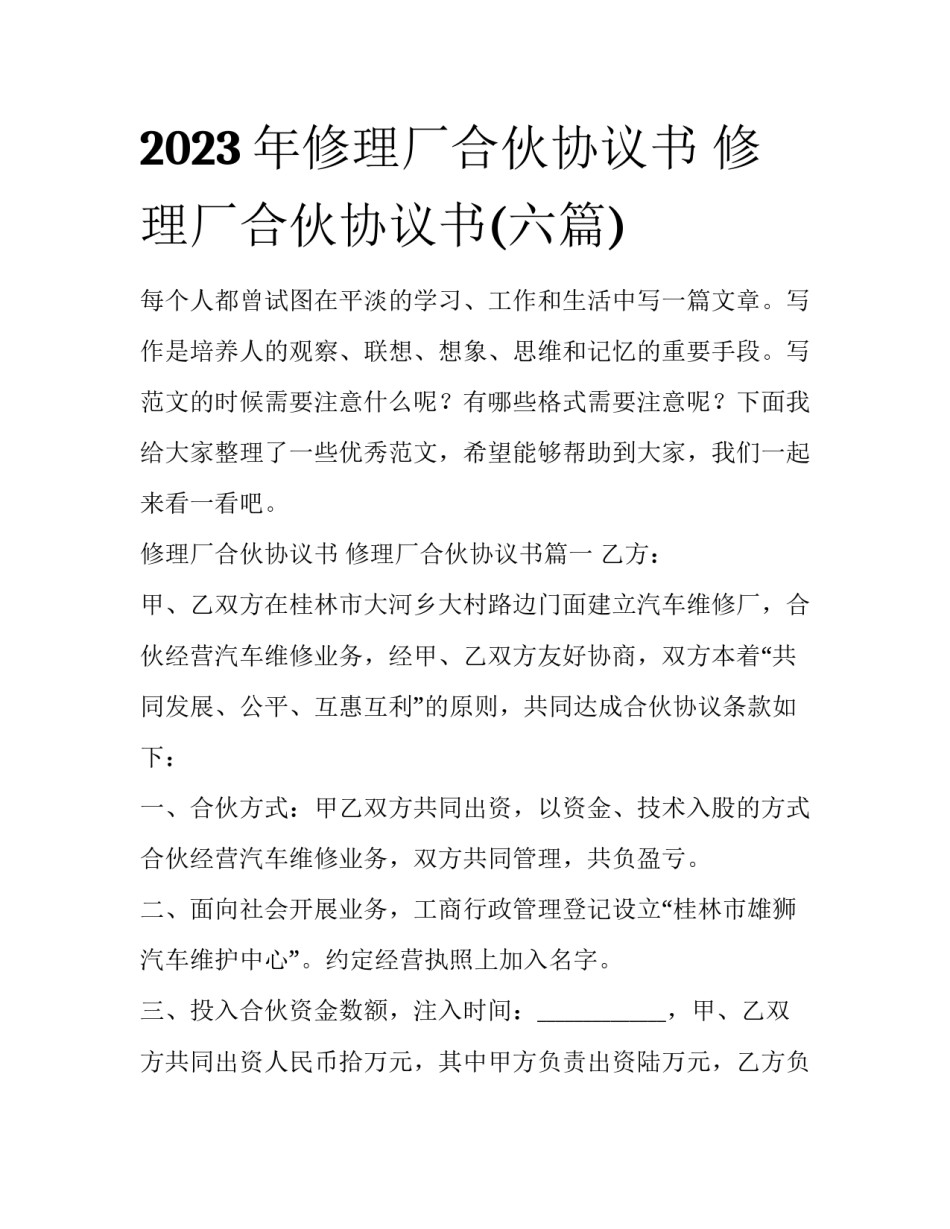 2023年修理厂合伙协议书 修理厂合伙协议书(六篇)

每个人都曾试图在平淡的学习、工作和生活中写一篇文章。写作是培养人的观察、联想、想象、思维和记忆的重要手段。写范文的时候需要注意什么呢？有哪些格式需要注意呢？下面我给大家整理了一些优秀范文，希望能够帮助到大家，我们一起来看一看吧。

修理厂合伙协议书 修理厂合伙协议书篇一 乙方：

甲、乙双方在桂林市大河乡大村路边门面建立汽车维修厂，合伙经营汽车维修业务，经甲、乙双方友好协商，双方本着“共同发展、公平、互惠互利”的原则，共同达成合伙协议条款如下：

一、合伙方式：甲乙双方共同出资，以资金、技术入股的方式合伙经营汽车维修业务，双方共同管理，共负盈亏。

二、面向社会开展业务，工商行政管理登记设立“桂林市雄狮汽车维护中心”。约定经营执照上加入名字。

三、投入合伙资金数额，注入时间：__________，甲、乙双方共同出资人民币拾万元，其中甲方负责出资陆万元，乙方负